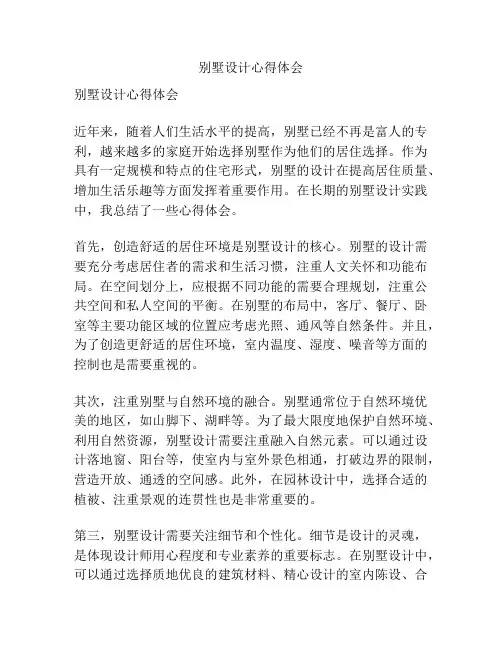 别墅设计心得体会

别墅设计心得体会

近年来，随着人们生活水平的提高，别墅已经不再是富人的专利，越来越多的家庭开始选择别墅作为他们的居住选择。作为具有一定规模和特点的住宅形式，别墅的设计在提高居住质量、增加生活乐趣等方面发挥着重要作用。在长期的别墅设计实践中，我总结了一些心得体会。

首先，创造舒适的居住环境是别墅设计的核心。别墅的设计需要充分考虑居住者的需求和生活习惯，注重人文关怀和功能布局。在空间划分上，应根据不同功能的需要合理规划，注重公共空间和私人空间的平衡。在别墅的布局中，客厅、餐厅、卧室等主要功能区域的位置应考虑光照、通风等自然条件。并且，为了创造更舒适的居住环境，室内温度、湿度、噪音等方面的控制也是需要重视的。

其次，注重别墅与自然环境的融合。别墅通常位于自然环境优美的地区，如山脚下、湖畔等。为了最大限度地保护自然环境、利用自然资源，别墅设计需要注重融入自然元素。可以通过设计落地窗、阳台等，使室内与室外景色相通，打破边界的限制，营造开放、通透的空间感。此外，在园林设计中，选择合适的植被、注重景观的连贯性也是非常重要的。

第三，别墅设计需要关注细节和个性化。细节是设计的灵魂，是体现设计师用心程度和专业素养的重要标志。在别墅设计中，可以通过选择质地优良的建筑材料、精心设计的室内陈设、合